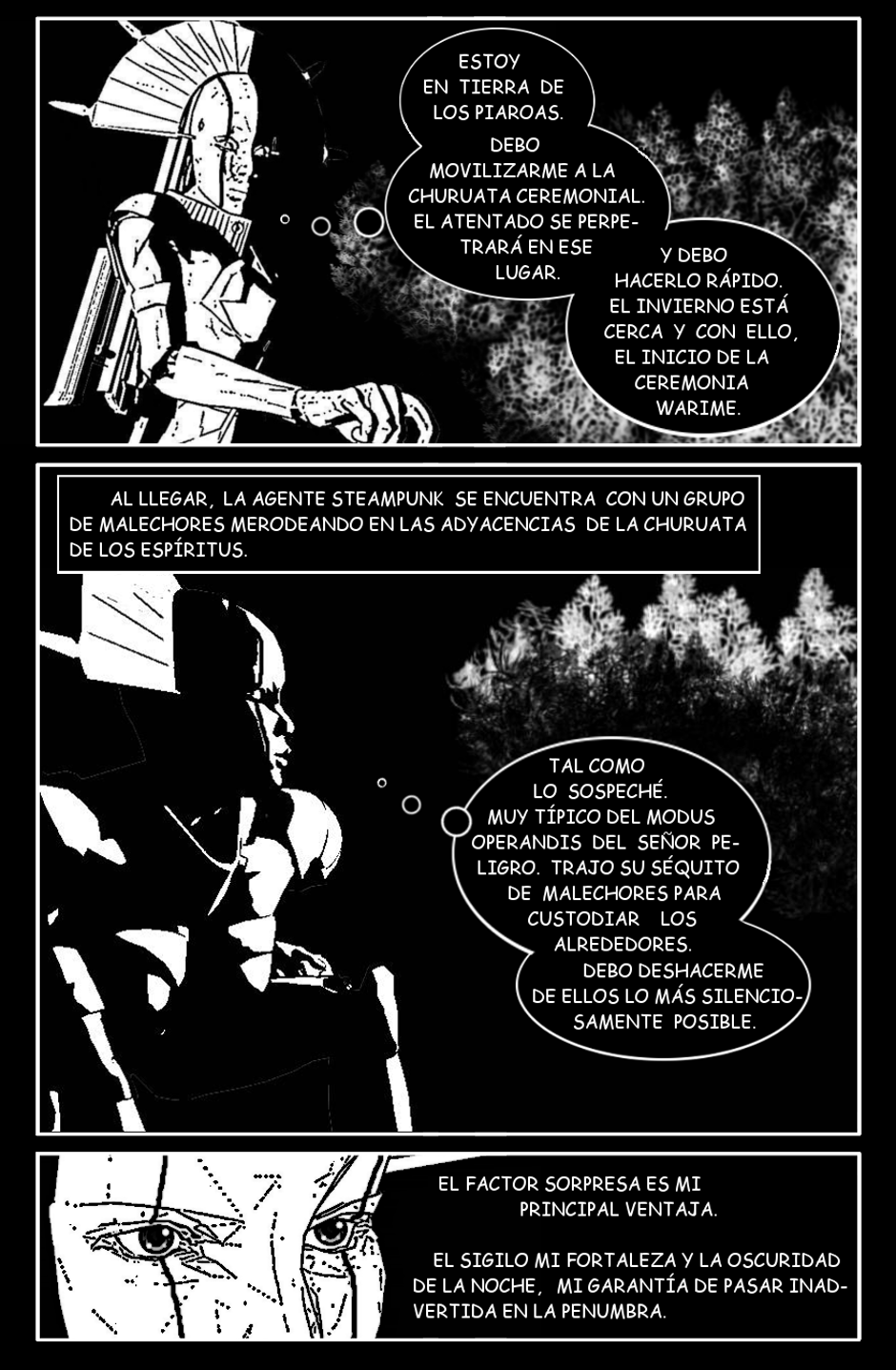 ESTOY EN TIERRA DE LOS PIAROAS.

DEBO MOVILIZARME A LA CHURUATA CEREMONIAL. EL ATENTADO SE PERPETRARÁ EN ESE LUGAR.

Y DEBO HACERLO RÁPIDO. EL INVIERNO ESTÁ CERCA Y CON ELLO, EL INICIO DE LA CEREMONIA WARIME.

AL LLEGAR, LA AGENTE STEAMPUNK SE ENCUENTRA CON UN GRUPO DE MALECHORES MERODEANDO EN LAS ADYACENCIAS DE LA CHURUATA DE LOS ESPÍRITUS.

TAL COMO LO SOSPECHÉ. MUY TÍPICO DEL MODUS OPERANDIS DEL SEÑOR PELIGRO. TRAJO SU SÉQUITO DE MALECHORES PARA CUSTODIAR LOS ALREDEDORES.

DEBO DESHACERME DE ELLOS LO MÁS SILENCIOSAMENTE POSIBLE.

EL FACTOR SORPRESA ES MI PRINCIPAL VENTAJA.

EL SIGILO MI FORTALEZA Y LA OSCURIDAD DE LA NOCHE, MI GARANTÍA DE PASAR INADVERTIDA EN LA PENUMBRA.